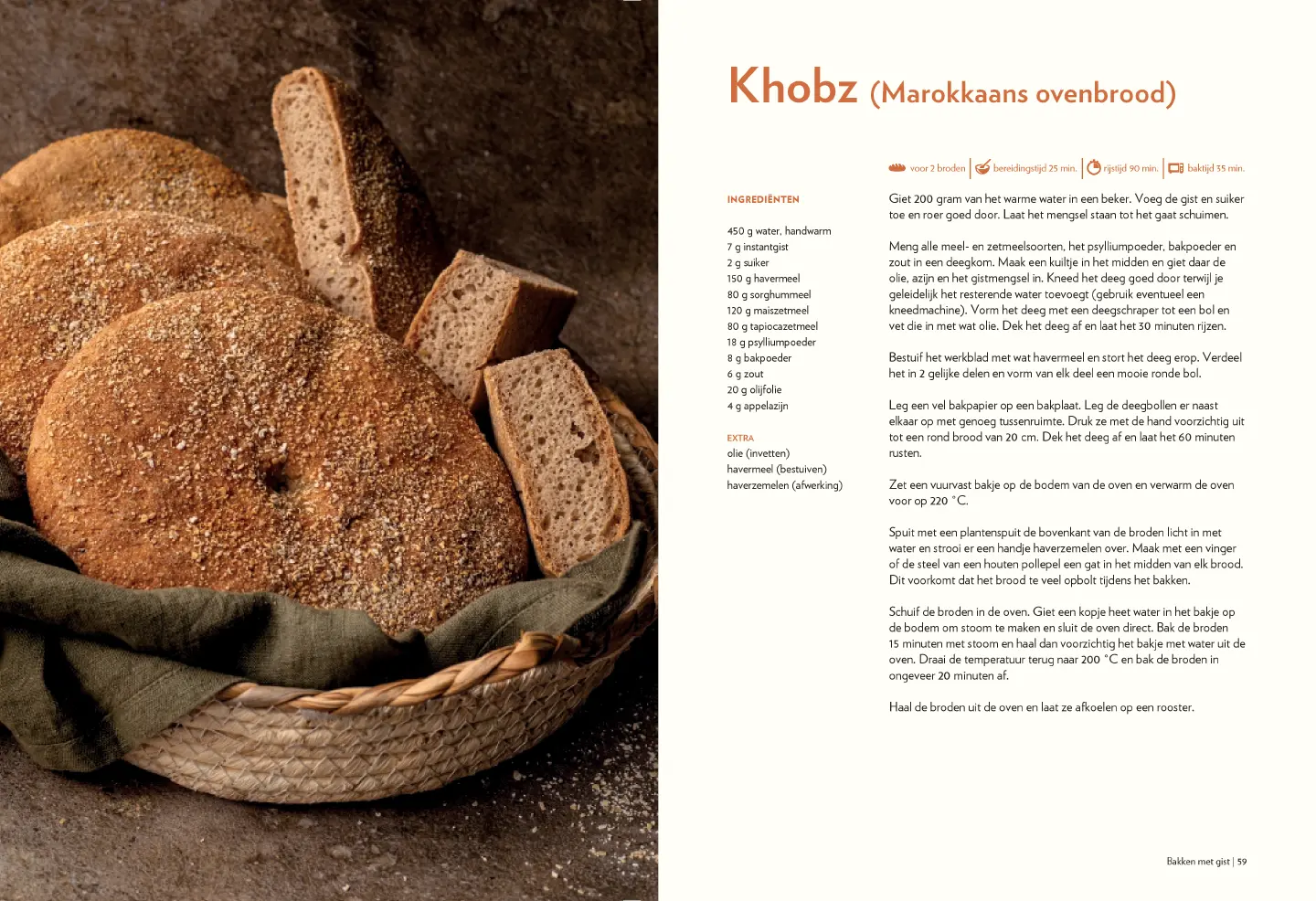 Khobz (Marokkaans ovenbrood)

voor 2 broden | bereidingstijd 25 min. | rijstijd 90 min. | baktijd 35 min.

INGREDIËNTEN

450 g water, handwarm
7 g instantgist
2 g suiker
150 g havermeel
80 g sorghummeel
120 g maiszetmeel
80 g tapiocazetmeel
18 g psylliumpoeder
8 g bakpoeder
6 g zout
20 g olijfolie
4 g appelazijn

EXTRA
olie (invetten)
havermeel (bestuiven)
haverzemelen (afwerking)

Giet 200 gram van het warme water in een beker. Voeg de gist en suiker toe en roer goed door. Laat het mengsel staan tot het gaat schuimen.

Meng alle meel- en zetmeelsoorten, het psylliumpoeder, bakpoeder en zout in een deegkom. Maak een kuiltje in het midden en giet daar de olie, azijn en het gistmengsel in. Kneed het deeg goed door terwijl je geleidelijk het resterende water toevoegt (gebruik eventueel een kneedmachine). Vorm het deeg met een deegschraper tot een bol en vet die in met wat olie. Dek het deeg af en laat het 30 minuten rijzen.

Bestuif het werkblad met wat havermeel en stort het deeg erop. Verdeel het in 2 gelijke delen en vorm van elk deel een mooie ronde bol.

Leg een vel bakpapier op een bakplaat. Leg de deegbollen er naast elkaar op met genoeg tussenruimte. Druk ze met de hand voorzichtig uit tot een rond brood van 20 cm. Dek het deeg af en laat het 60 minuten rusten.

Zet een vuurvast bakje op de bodem van de oven en verwarm de oven voor op 220 °C.

Spuit met een plantenspuit de bovenkant van de broden licht in met water en strooi er een handje haverzemelen over. Maak met een vinger of de steel van een houten pollepel een gat in het midden van elk brood. Dit voorkomt dat het brood te veel opbolt tijdens het bakken.

Schuif de broden in de oven. Giet een kopje heet water in het bakje op de bodem om stoom te maken en sluit de oven direct. Bak de broden 15 minuten met stoom en haal dan voorzichtig het bakje met water uit de oven. Draai de temperatuur terug naar 200 °C en bak de broden in ongeveer 20 minuten af.

Haal de broden uit de oven en laat ze afkoelen op een rooster.

Bakken met gist | 59